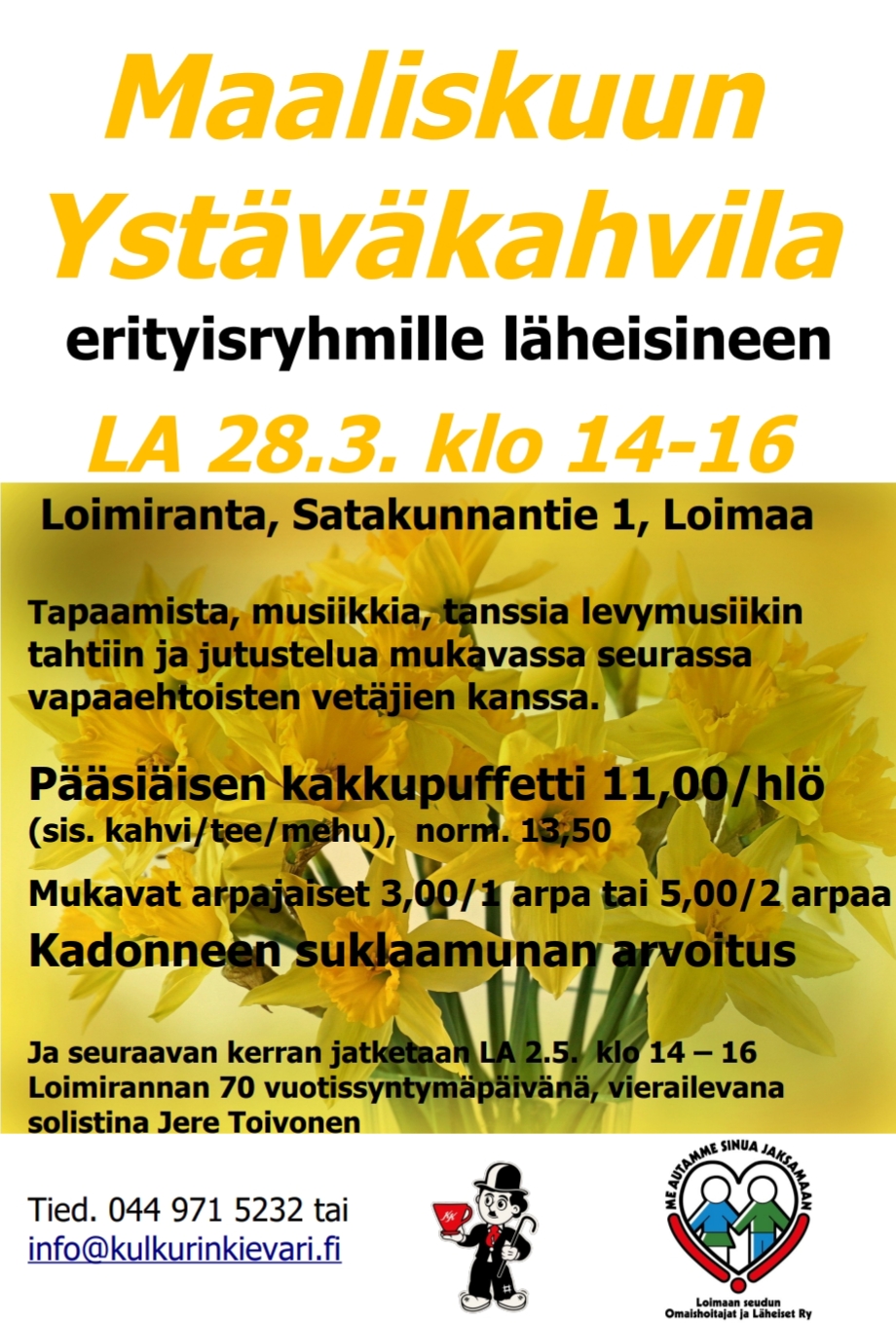 Maaliskuun Ystäväkahvila

erityisryhmille läheisineen

LA 28.3. klo 14-16

Loimiranta, Satakunnantie 1, Loimaa

Tapaamista, musiikkia, tanssia levymusiikin tahtiin ja jutustelua mukavassa seurassa vapaaehtoisten vetäjien kanssa.

Pääsiäisen kakkupuffetti 11,00/hlö
(sis. kahvi/tee/mehu), norm. 13,50

Mukavat arpajaiset 3,00/1 arpa tai 5,00/2 arpaa

Kadonneen suklaamunan arvoitus

Ja seuraavan kerran jatketaan LA 2.5. klo 14 – 16 Loimirannan 70 vuotissyntymäpäivänä, vierailevana solistina Jere Toivonen

Tied. 044 971 5232 tai
info@kulkurinkievari.fi

ME AUTAMME SINUA JAKSAMAAN

Loimaan seudun Omaishoitajat ja Läheiset Ry